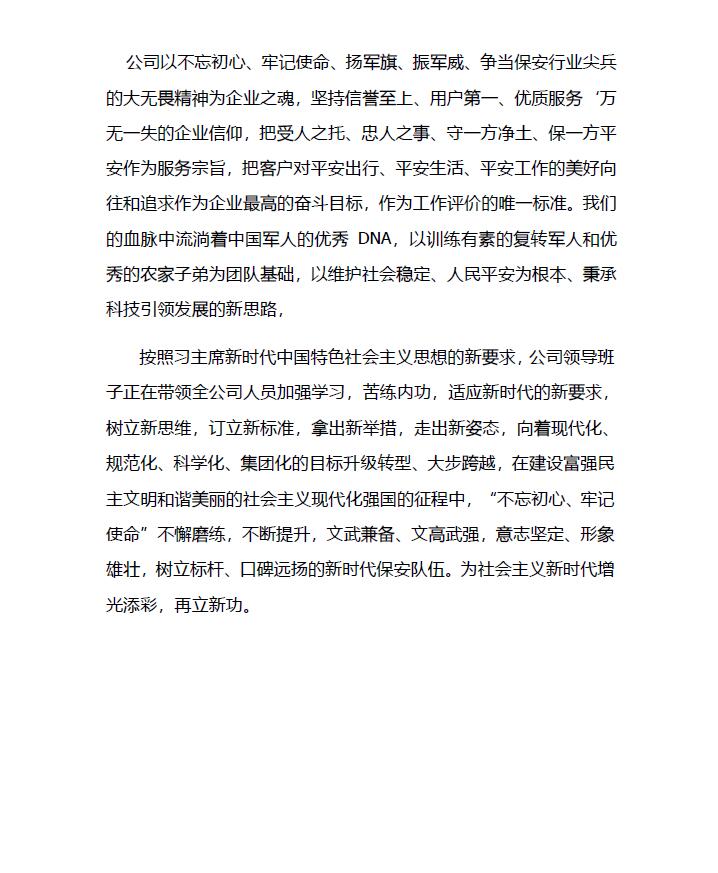 公司以不忘初心、牢记使命、扬军旗、振军威、争当保安行业尖兵的大无畏精神为企业之魂，坚持信誉至上、用户第一、优质服务‘万无一失的企业信仰，把受人之托、忠人之事、守一方净土、保一方平安作为服务宗旨，把客户对平安出行、平安生活、平安工作的美好向往和追求作为企业最高的奋斗目标，作为工作评价的唯一标准。我们的血脉中流淌着中国军人的优秀 DNA，以训练有素的复转军人和优秀的农家子弟为团队基础，以维护社会稳定、人民平安为根本、秉承科技引领发展的新思路，

按照习主席新时代中国特色社会主义思想的新要求，公司领导班子正在带领全公司人员加强学习，苦练内功，适应新时代的新要求，树立新思维，订立新标准，拿出新举措，走出新姿态，向着现代化、规范化、科学化、集团化的目标升级转型、大步跨越，在建设富强民主文明和谐美丽的社会主义现代化强国的征程中，“不忘初心、牢记使命”不懈磨练，不断提升，文武兼备、文高武强，意志坚定、形象雄壮，树立标杆、口碑远扬的新时代保安队伍。为社会主义新时代增光添彩，再立新功。